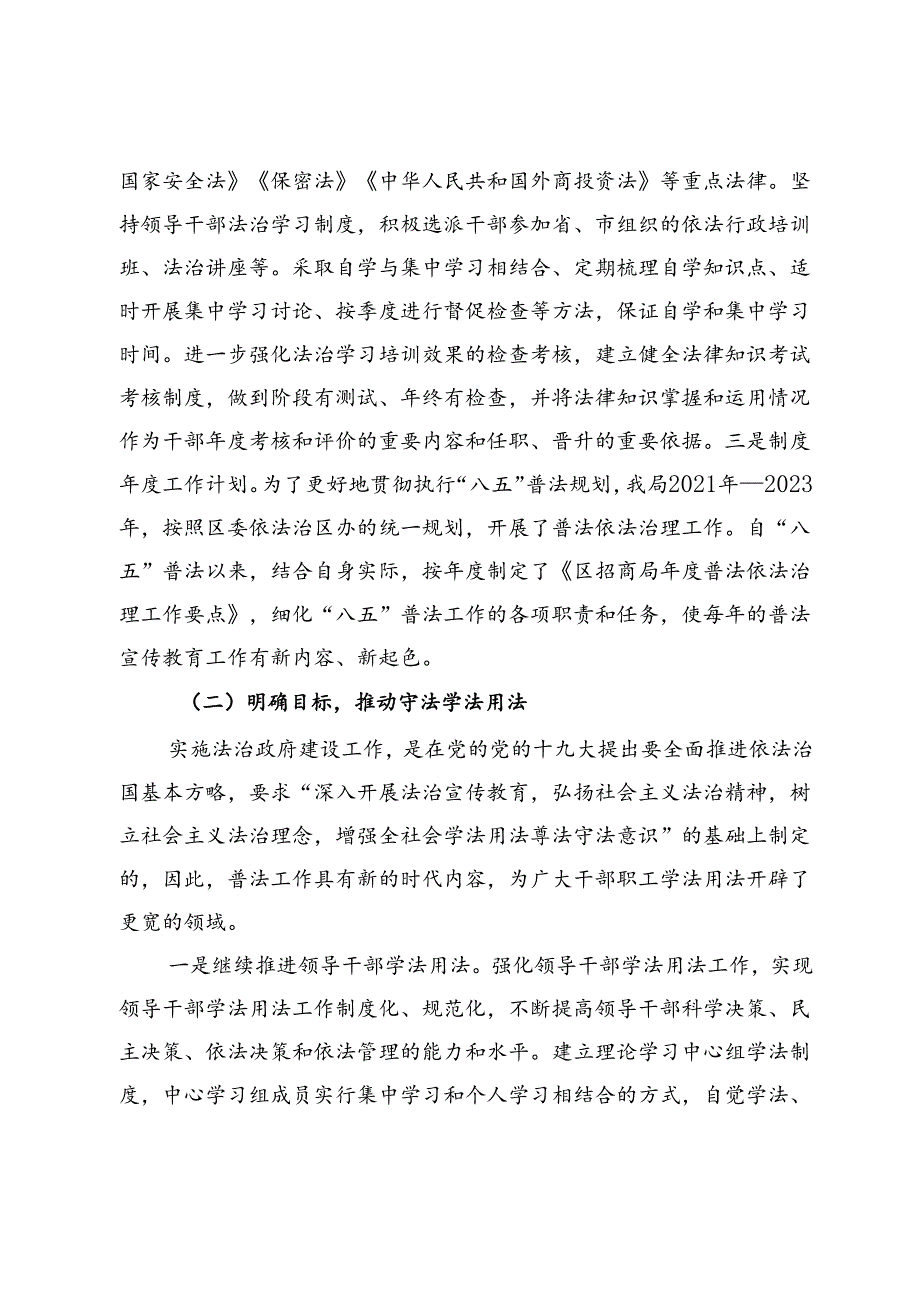 国家安全法》《保密法》《中华人民共和国外商投资法》等重点法律。坚持领导干部法治学习制度，积极选派干部参加省、市组织的依法行政培训班、法治讲座等。采取自学与集中学习相结合、定期梳理自学知识点、适时开展集中学习讨论、按季度进行督促检查等方法，保证自学和集中学习时间。进一步强化法治学习培训效果的检查考核，建立健全法律知识考试考核制度，做到阶段有测试、年终有检查，并将法律知识掌握和运用情况作为干部年度考核和评价的重要内容和任职、晋升的重要依据。三是制度年度工作计划。为了更好地贯彻执行“八五”普法规划，我局2021年—2023年，按照区委依法治区办的统一规划，开展了普法依法治理工作。自“八五”普法以来，结合自身实际，按年度制定了《区招商局年度普法依法治理工作要点》，细化“八五”普法工作的各项职责和任务，使每年的普法宣传教育工作有新内容、新起色。

（二）明确目标，推动守法学法用法

实施法治政府建设工作，是在党的党的十九大提出要全面推进依法治国基本方略，要求“深入开展法治宣传教育，弘扬社会主义法治精神，树立社会主义法治理念，增强全社会学法用法尊法守法意识”的基础上制定的，因此，普法工作具有新的时代内容，为广大干部职工学法用法开辟了更宽的领域。

一是继续推进领导干部学法用法。强化领导干部学法用法工作，实现领导干部学法用法工作制度化、规范化，不断提高领导干部科学决策、民主决策、依法决策和依法管理的能力和水平。建立理论学习中心组学法制度，中心学习组成员实行集中学习和个人学习相结合的方式，自觉学法、